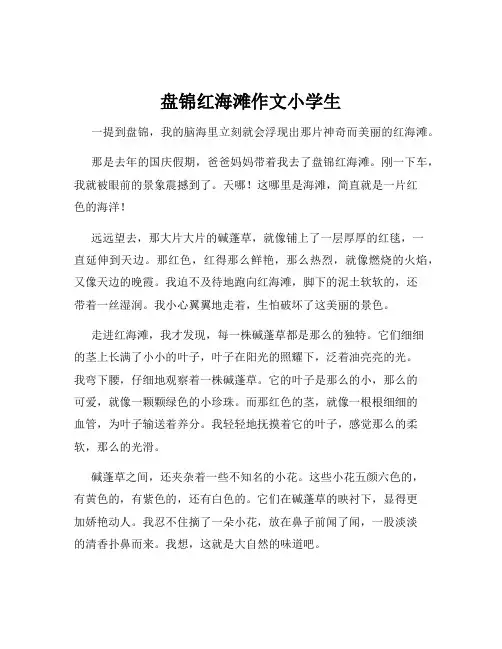 盘锦红海滩作文小学生

一提到盘锦，我的脑海里立刻就会浮现出那片神奇而美丽的红海滩。

那是去年的国庆假期，爸爸妈妈带着我去了盘锦红海滩。刚一下车，我就被眼前的景象震撼到了。天哪！这哪里是海滩，简直就是一片红色的海洋！

远远望去，那大片大片的碱蓬草，就像铺上了一层厚厚的红毯，一直延伸到天边。那红色，红得那么鲜艳，那么热烈，就像燃烧的火焰，又像天边的晚霞。我迫不及待地跑向红海滩，脚下的泥土软软的，还带着一丝湿润。我小心翼翼地走着，生怕破坏了这美丽的景色。

走进红海滩，我才发现，每一株碱蓬草都是那么的独特。它们细细的茎上长满了小小的叶子，叶子在阳光的照耀下，泛着油亮亮的光。我弯下腰，仔细地观察着一株碱蓬草。它的叶子是那么的小，那么的可爱，就像一颗颗绿色的小珍珠。而那红色的茎，就像一根根细细的血管，为叶子输送着养分。我轻轻地抚摸着它的叶子，感觉那么的柔软，那么的光滑。

碱蓬草之间，还夹杂着一些不知名的小花。这些小花五颜六色的，有黄色的，有紫色的，还有白色的。它们在碱蓬草的映衬下，显得更加娇艳动人。我忍不住摘了一朵小花，放在鼻子前闻了闻，一股淡淡的清香扑鼻而来。我想，这就是大自然的味道吧。